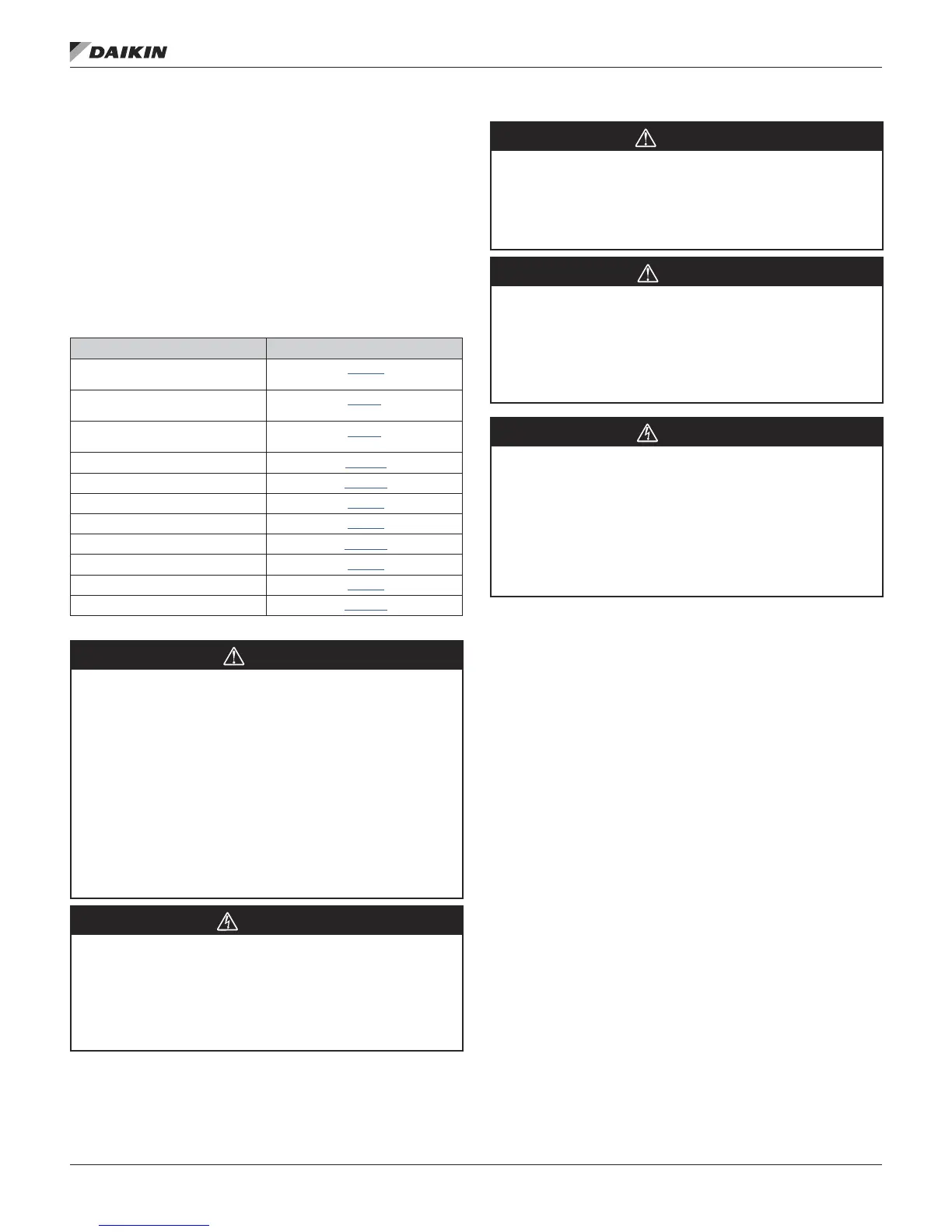 DAIKIN